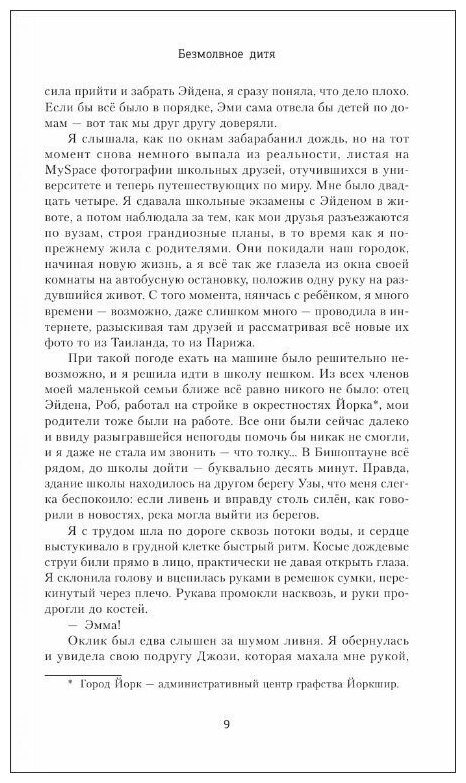 Безмолвное дитя

сила прийти и забрать Эйдена, я сразу поняла, что дело плохо. Если бы всё было в порядке, Эми сама отвела бы детей по домам — вот так мы друг другу доверяли.

Я слышала, как по окнам забарабанил дождь, но на тот момент снова немного выпала из реальности, листая на MySpace фотографии школьных друзей, отучившихся в университете и теперь путешествующих по миру. Мне было двадцать четыре. Я сдавала школьные экзамены с Эйденом в животе, а потом наблюдала за тем, как мои друзья разъезжаются по вузам, строя грандиозные планы, в то время как я по-прежнему жила с родителями. Они покидали наш городок, начиная новую жизнь, а я всё так же глазела из окна своей комнаты на автобусную остановку, положив одну руку на раздувшийся живот. С того момента, нянчась с ребёнком, я много времени — возможно, даже слишком много — проводила в интернете, разыскивая там друзей и рассматривая всё новые их фото то из Таиланда, то из Парижа.

При такой погоде ехать на машине было решительно невозможно, и я решила идти в школу пешком. Из всех членов моей маленькой семьи ближе всё равно никого не было: отец Эйдена, Роб, работал на стройке в окрестностях Йорка*, мои родители тоже были на работе. Все они были сейчас далеко и ввиду разыгравшейся непогоды помочь бы никак не смогли, и я даже не стала им звонить — что толку... В Бишоптауне всё рядом, до школы дойти — буквально десять минут. Правда, здание школы находилось на другом берегу Узы, что меня слегка беспокоило: если ливень и вправду столь силён, как говорили в новостях, река могла выйти из берегов.

Я с трудом шла по дороге сквозь потоки воды, и сердце выстукивало в грудной клетке быстрый ритм. Косые дождевые струи били прямо в лицо, практически не давая открыть глаза. Я склонила голову и вцепилась руками в ремешок сумки, перекинутый через плечо. Рукава промокли насквозь, и руки продрогли до костей.

— Эмма!

Оклик был едва слышен за шумом ливня. Я обернулась и увидела свою подругу Джози, которая махала мне рукой,

* Город Йорк — административный центр графства Йоркшир.

9